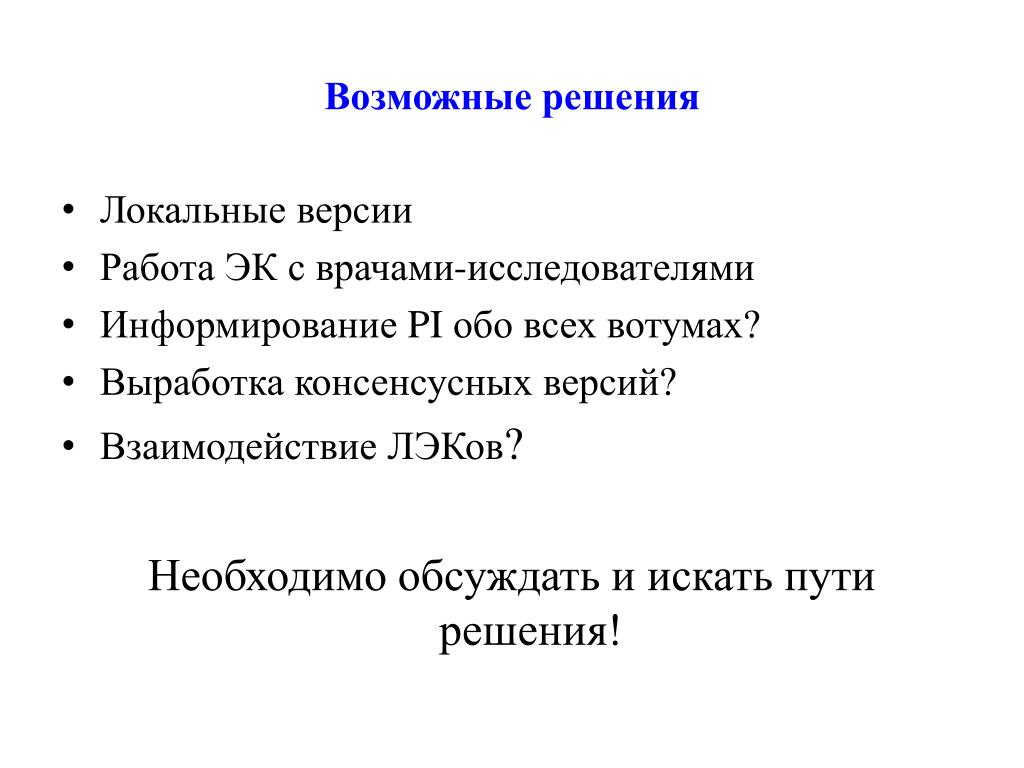 Возможные решения

• Локальные версии
• Работа ЭК с врачами-исследователями
• Информирование PI обо всех вотумах?
• Выработка консенсусных версий?
• Взаимодействие ЛЭКов?

Необходимо обсуждать и искать пути решения!